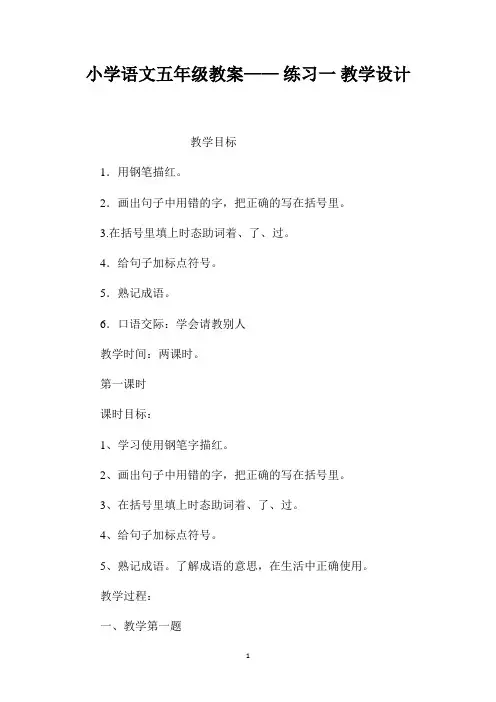 小学语文五年级教案—— 练习一 教学设计

教学目标

1．用钢笔描红。

2．画出句子中用错的字，把正确的写在括号里。

3.在括号里填上时态助词着、了、过。

4．给句子加标点符号。

5．熟记成语。

6．口语交际：学会请教别人

教学时间：两课时。

第一课时

课时目标：

1、学习使用钢笔字描红。

2、画出句子中用错的字，把正确的写在括号里。

3、在括号里填上时态助词着、了、过。

4、给句子加标点符号。

5、熟记成语。了解成语的意思，在生活中正确使用。

教学过程：

一、教学第一题

1